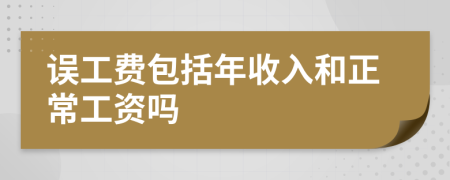 误工费包括年收入和正常工资吗